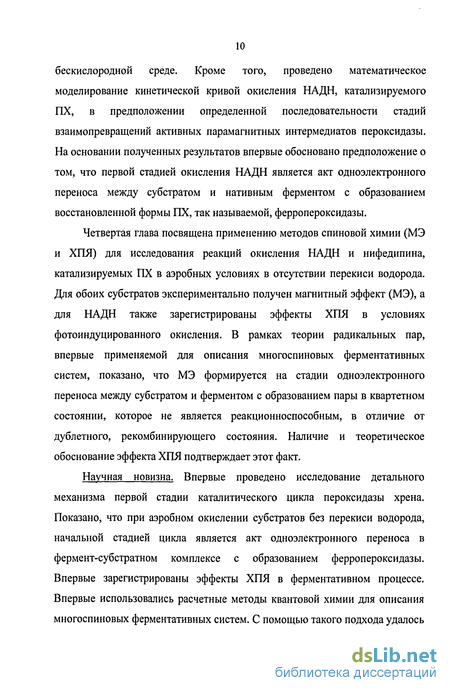 10

бескислородной среде. Кроме того, проведено математическое моделирование кинетической кривой окисления НАДН, катализируемого ПХ, в предположении определенной последовательности стадий взаимопревращений активных парамагнитных интермедиатов пероксидазы. На основании полученных результатов впервые обосновано предположение о том, что первой стадией окисления НАДН является акт одноэлектронного переноса между субстратом и нативным ферментом с образованием восстановленной формы ПХ, так называемой, ферропероксидазы.

Четвертая глава посвящена применению методов спиновой химии (МЭ и ХПЯ) для исследования реакций окисления НАДН и нифедипина, катализируемых ПХ в аэробных условиях в отсутствии перекиси водорода. Для обоих субстратов экспериментально получен магнитный эффект (МЭ), а для НАДН также зарегистрированы эффекты ХПЯ в условиях фотоиндуцированного окисления. В рамках теории радикальных пар, впервые применяемой для описания многоспиновых ферментативных систем, показано, что МЭ формируется на стадии одноэлектронного переноса между субстратом и ферментом с образованием пары в квартетном состоянии, которое не является реакционноспособным, в отличие от дублетного, рекомбинирующего состояния. Наличие и теоретическое обоснование эффекта ХПЯ подтверждает этот факт.

Научная новизна. Впервые проведено исследование детального механизма первой стадии каталитического цикла пероксидазы хрена. Показано, что при аэробном окислении субстратов без перекиси водорода, начальной стадией цикла является акт одноэлектронного переноса в фермент-субстратном комплексе с образованием ферропероксидазы. Впервые зарегистрированы эффекты ХПЯ в ферментативном процессе. Впервые использовались расчетные методы квантовой химии для описания многоспиновых ферментативных систем. С помощью такого подхода удалось

dsLib.net
библиотека диссертаций